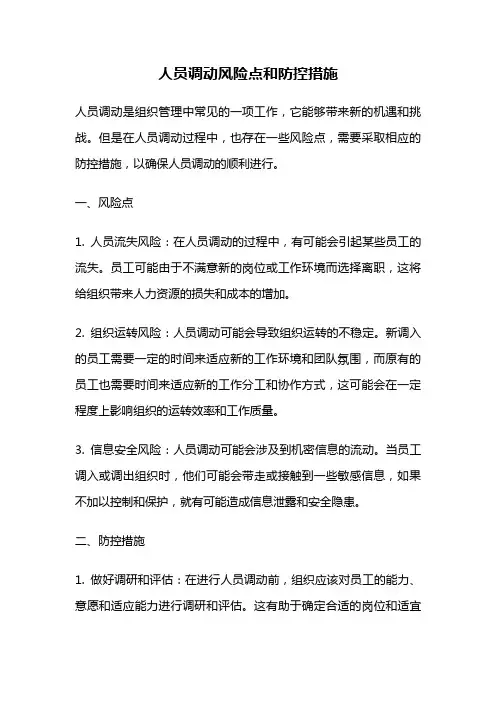 人员调动风险点和防控措施

人员调动是组织管理中常见的一项工作，它能够带来新的机遇和挑战。但是在人员调动过程中，也存在一些风险点，需要采取相应的防控措施，以确保人员调动的顺利进行。

一、风险点

1. 人员流失风险：在人员调动的过程中，有可能会引起某些员工的流失。员工可能由于不满意新的岗位或工作环境而选择离职，这将给组织带来人力资源的损失和成本的增加。

2. 组织运转风险：人员调动可能会导致组织运转的不稳定。新调入的员工需要一定的时间来适应新的工作环境和团队氛围，而原有的员工也需要时间来适应新的工作分工和协作方式，这可能会在一定程度上影响组织的运转效率和工作质量。

3. 信息安全风险：人员调动可能会涉及到机密信息的流动。当员工调入或调出组织时，他们可能会带走或接触到一些敏感信息，如果不加以控制和保护，就有可能造成信息泄露和安全隐患。

二、防控措施

1. 做好调研和评估：在进行人员调动前，组织应该对员工的能力、意愿和适应能力进行调研和评估。这有助于确定合适的岗位和适宜